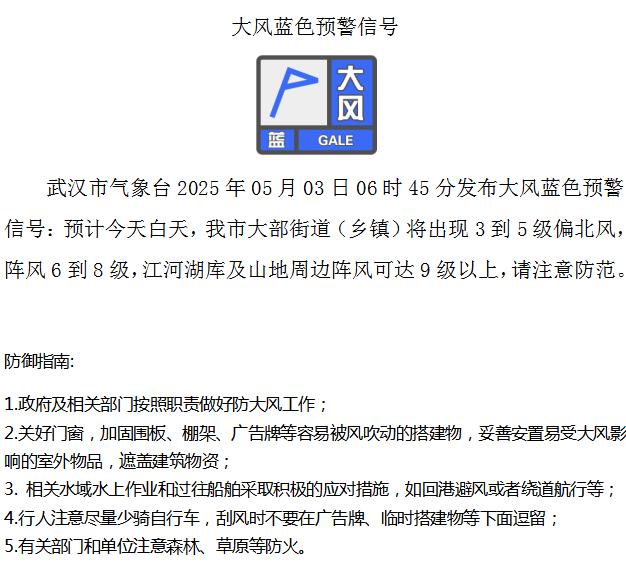 大风蓝色预警信号

大风

蓝 GALE

武汉市气象台 2025 年 05 月 03 日 06 时 45 分发布大风蓝色预警信号：预计今天白天，我市大部街道（乡镇）将出现 3 到 5 级偏北风，阵风 6 到 8 级，江河湖库及山地周边阵风可达 9 级以上，请注意防范。

防御指南:

1.政府及相关部门按照职责做好防大风工作；
2.关好门窗，加固围板、棚架、广告牌等容易被风吹动的搭建物，妥善安置易受大风影响的室外物品，遮盖建筑物资；
3. 相关水域水上作业和过往船舶采取积极的应对措施，如回港避风或者绕道航行等；
4.行人注意尽量少骑自行车，刮风时不要在广告牌、临时搭建物等下面逗留；
5.有关部门和单位注意森林、草原等防火。